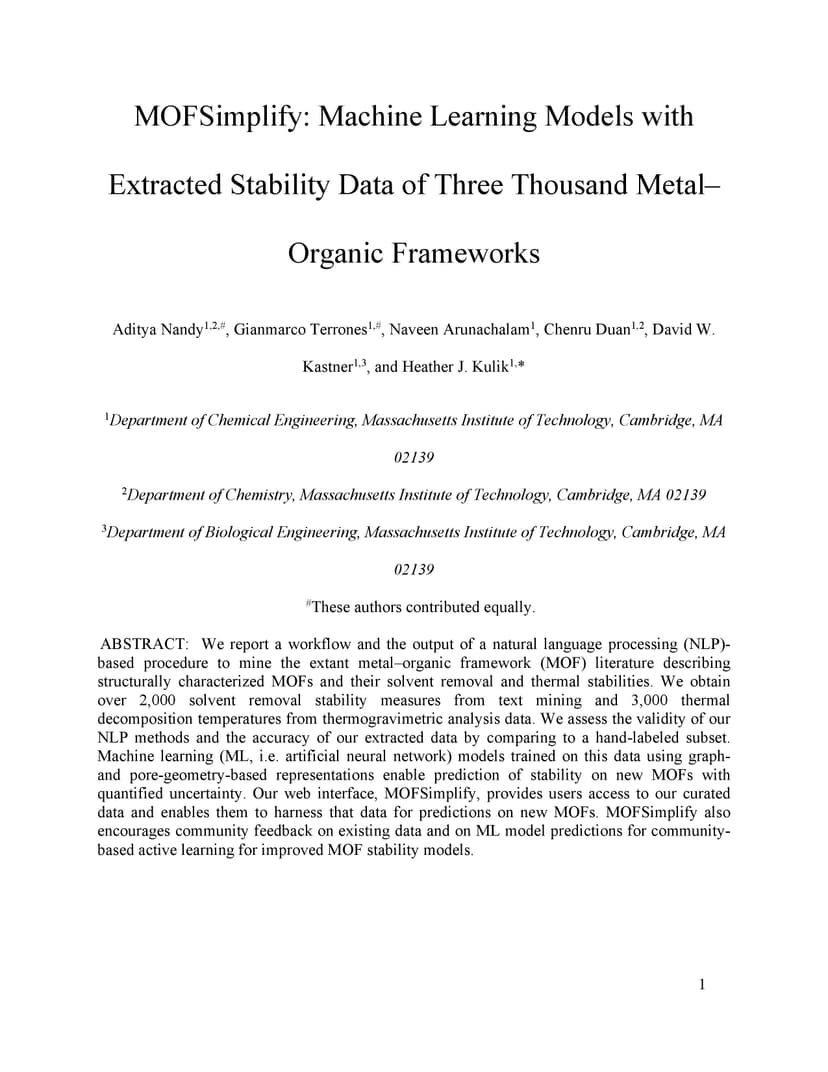 MOFSimplify: Machine Learning Models with Extracted Stability Data of Three Thousand Metal–Organic Frameworks

Aditya Nandy$^{1,2,\#}$, Gianmarco Terrones$^{1,\#}$, Naveen Arunachalam$^{1}$, Chenru Duan$^{1,2}$, David W. Kastner$^{1,3}$, and Heather J. Kulik$^{1,*}$

$^{1}$Department of Chemical Engineering, Massachusetts Institute of Technology, Cambridge, MA 02139

$^{2}$Department of Chemistry, Massachusetts Institute of Technology, Cambridge, MA 02139

$^{3}$Department of Biological Engineering, Massachusetts Institute of Technology, Cambridge, MA 02139

$^{\#}$These authors contributed equally.

ABSTRACT: We report a workflow and the output of a natural language processing (NLP)-based procedure to mine the extant metal–organic framework (MOF) literature describing structurally characterized MOFs and their solvent removal and thermal stabilities. We obtain over 2,000 solvent removal stability measures from text mining and 3,000 thermal decomposition temperatures from thermogravimetric analysis data. We assess the validity of our NLP methods and the accuracy of our extracted data by comparing to a hand-labeled subset. Machine learning (ML, i.e. artificial neural network) models trained on this data using graph- and pore-geometry-based representations enable prediction of stability on new MOFs with quantified uncertainty. Our web interface, MOFSimplify, provides users access to our curated data and enables them to harness that data for predictions on new MOFs. MOFSimplify also encourages community feedback on existing data and on ML model predictions for community-based active learning for improved MOF stability models.

1